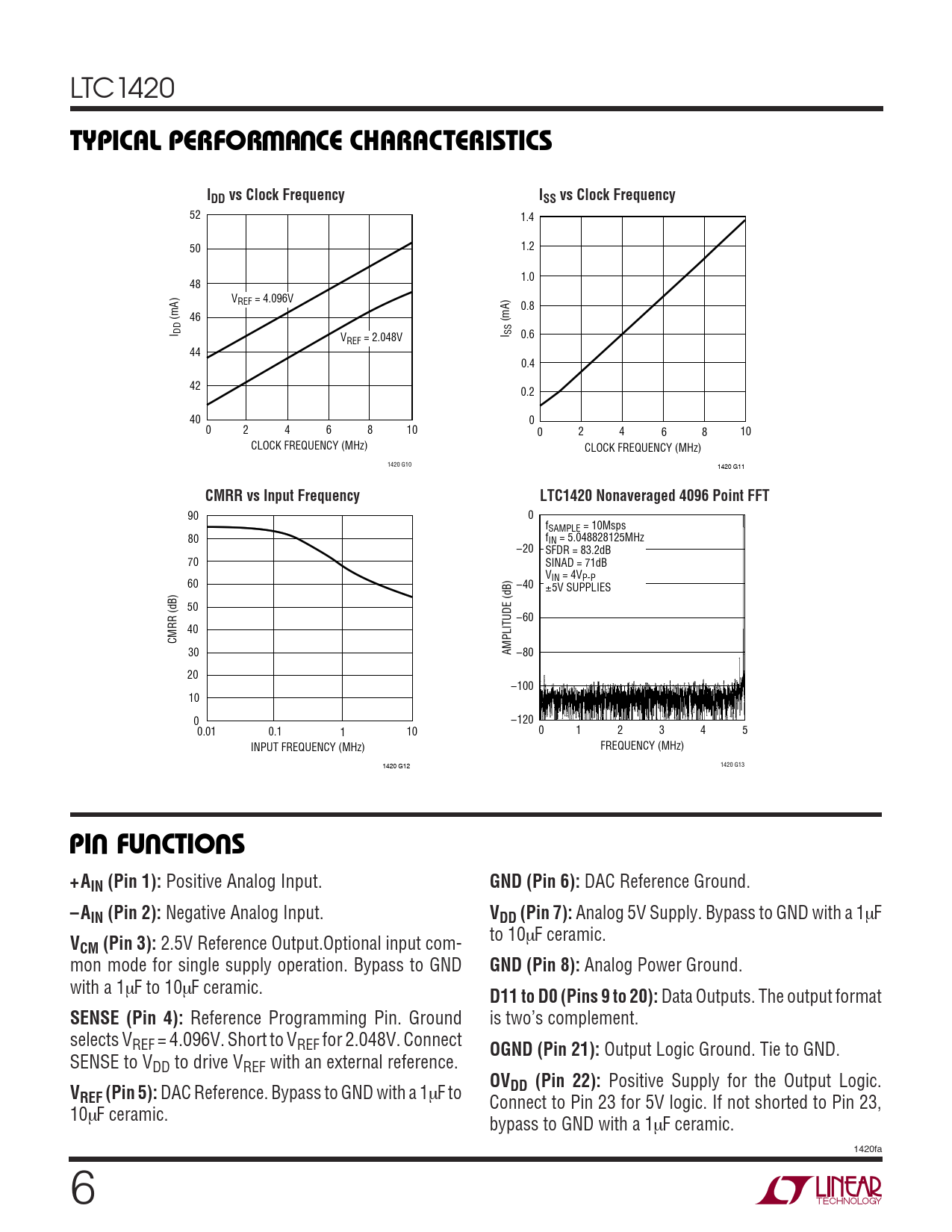 LTC1420

TYPICAL PERFORMANCE CHARACTERISTICS

$I_{DD}$ vs Clock Frequency

52
50
48
46
44
42
40

$I_{DD}$ (mA)

$V_{REF}$ = 4.096V

$V_{REF}$ = 2.048V

0 2 4 6 8 10

CLOCK FREQUENCY (MHz)

1420 G10

$I_{SS}$ vs Clock Frequency

1.4
1.2
1.0
0.8
0.6
0.4
0.2
0

$I_{SS}$ (mA)

0 2 4 6 8 10

CLOCK FREQUENCY (MHz)

1420 G11

CMRR vs Input Frequency

90
80
70
60
50
40
30
20
10
0

CMRR (dB)

0.01 0.1 1 10

INPUT FREQUENCY (MHz)

1420 G12

LTC1420 Nonaveraged 4096 Point FFT

0
–20
–40
–60
–80
–100
–120

AMPLITUDE (dB)

$f_{SAMPLE}$ = 10Msps
$f_{IN}$ = 5.048828125MHz
SFDR = 83.2dB
SINAD = 71dB
$V_{IN}$ = $4V_{P-P}$
±5V SUPPLIES

0 1 2 3 4 5

FREQUENCY (MHz)

1420 G13

PIN FUNCTIONS

$+A_{IN}$ (Pin 1): Positive Analog Input.

$–A_{IN}$ (Pin 2): Negative Analog Input.

$V_{CM}$ (Pin 3): 2.5V Reference Output.Optional input common mode for single supply operation. Bypass to GND with a 1μF to 10μF ceramic.

SENSE (Pin 4): Reference Programming Pin. Ground selects $V_{REF}$ = 4.096V. Short to $V_{REF}$ for 2.048V. Connect SENSE to $V_{DD}$ to drive $V_{REF}$ with an external reference.

$V_{REF}$ (Pin 5): DAC Reference. Bypass to GND with a 1μF to 10μF ceramic.

GND (Pin 6): DAC Reference Ground.

$V_{DD}$ (Pin 7): Analog 5V Supply. Bypass to GND with a 1μF to 10μF ceramic.

GND (Pin 8): Analog Power Ground.

D11 to D0 (Pins 9 to 20): Data Outputs. The output format is two's complement.

OGND (Pin 21): Output Logic Ground. Tie to GND.

$OV_{DD}$ (Pin 22): Positive Supply for the Output Logic. Connect to Pin 23 for 5V logic. If not shorted to Pin 23, bypass to GND with a 1μF ceramic.

1420fa

6

LINEAR TECHNOLOGY